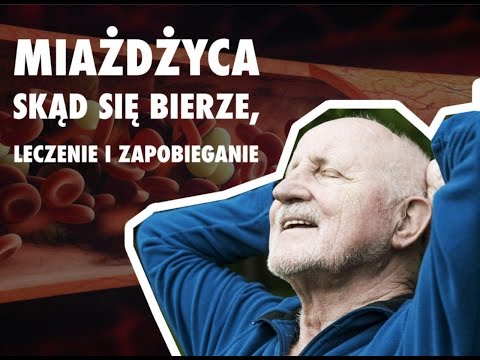 MIAŻDŻYCA
SKĄD SIĘ BIERZE,
LECZENIE I ZAPOBIEGANIE